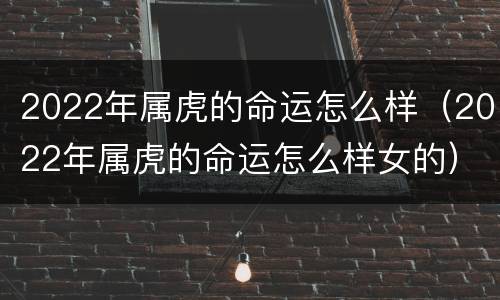 2022年属虎的命运怎么样（2022年属虎的命运怎么样女的）